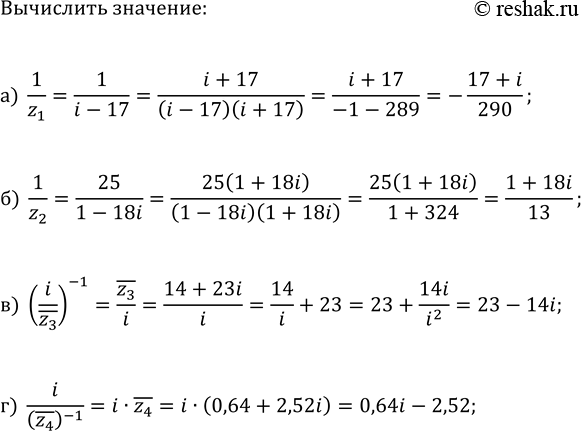 Вычислить значение: © reshak.ru

а) $\frac{1}{z_1} = \frac{1}{i-17} = \frac{i+17}{(i-17)(i+17)} = \frac{i+17}{-1-289} = -\frac{17+i}{290}$;

б) $\frac{1}{z_2} = \frac{25}{1-18i} = \frac{25(1+18i)}{(1-18i)(1+18i)} = \frac{25(1+18i)}{1+324} = \frac{1+18i}{13}$;

в) $\left(\frac{i}{\overline{z_3}}\right)^{-1} = \frac{\overline{z_3}}{i} = \frac{14+23i}{i} = \frac{14}{i} + 23 = 23 + \frac{14i}{i^2} = 23 - 14i$;

г) $\frac{i}{(\overline{z_4})^{-1}} = i \cdot \overline{z_4} = i \cdot (0{,}64 + 2{,}52i) = 0{,}64i - 2{,}52$;